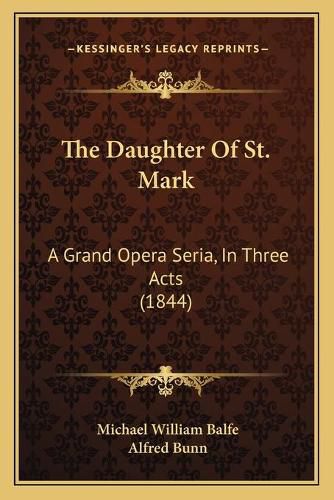 —KESSINGER'S LEGACY REPRINTS—

The Daughter Of St. Mark

A Grand Opera Seria, In Three Acts
(1844)

Michael William Balfe
Alfred Bunn